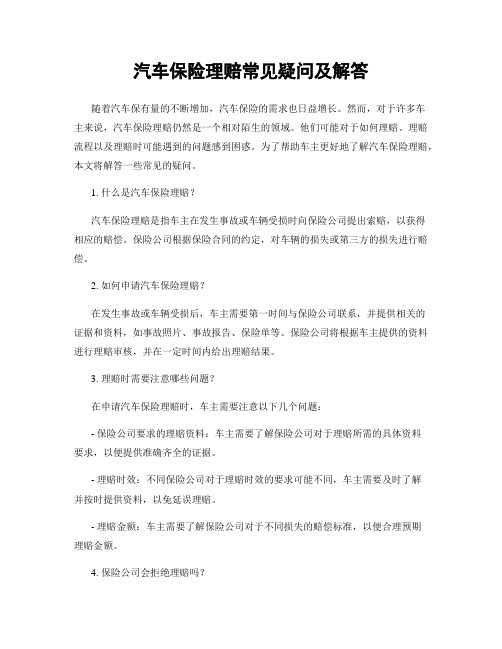 汽车保险理赔常见疑问及解答

随着汽车保有量的不断增加，汽车保险的需求也日益增长。然而，对于许多车主来说，汽车保险理赔仍然是一个相对陌生的领域。他们可能对于如何理赔、理赔流程以及理赔时可能遇到的问题感到困惑。为了帮助车主更好地了解汽车保险理赔，本文将解答一些常见的疑问。

1. 什么是汽车保险理赔？

汽车保险理赔是指车主在发生事故或车辆受损时向保险公司提出索赔，以获得相应的赔偿。保险公司根据保险合同的约定，对车辆的损失或第三方的损失进行赔偿。

2. 如何申请汽车保险理赔？

在发生事故或车辆受损后，车主需要第一时间与保险公司联系，并提供相关的证据和资料，如事故照片、事故报告、保险单等。保险公司将根据车主提供的资料进行理赔审核，并在一定时间内给出理赔结果。

3. 理赔时需要注意哪些问题？

在申请汽车保险理赔时，车主需要注意以下几个问题：

- 保险公司要求的理赔资料：车主需要了解保险公司对于理赔所需的具体资料要求，以便提供准确齐全的证据。

- 理赔时效：不同保险公司对于理赔时效的要求可能不同，车主需要及时了解并按时提供资料，以免延误理赔。

- 理赔金额：车主需要了解保险公司对于不同损失的赔偿标准，以便合理预期理赔金额。

4. 保险公司会拒绝理赔吗？